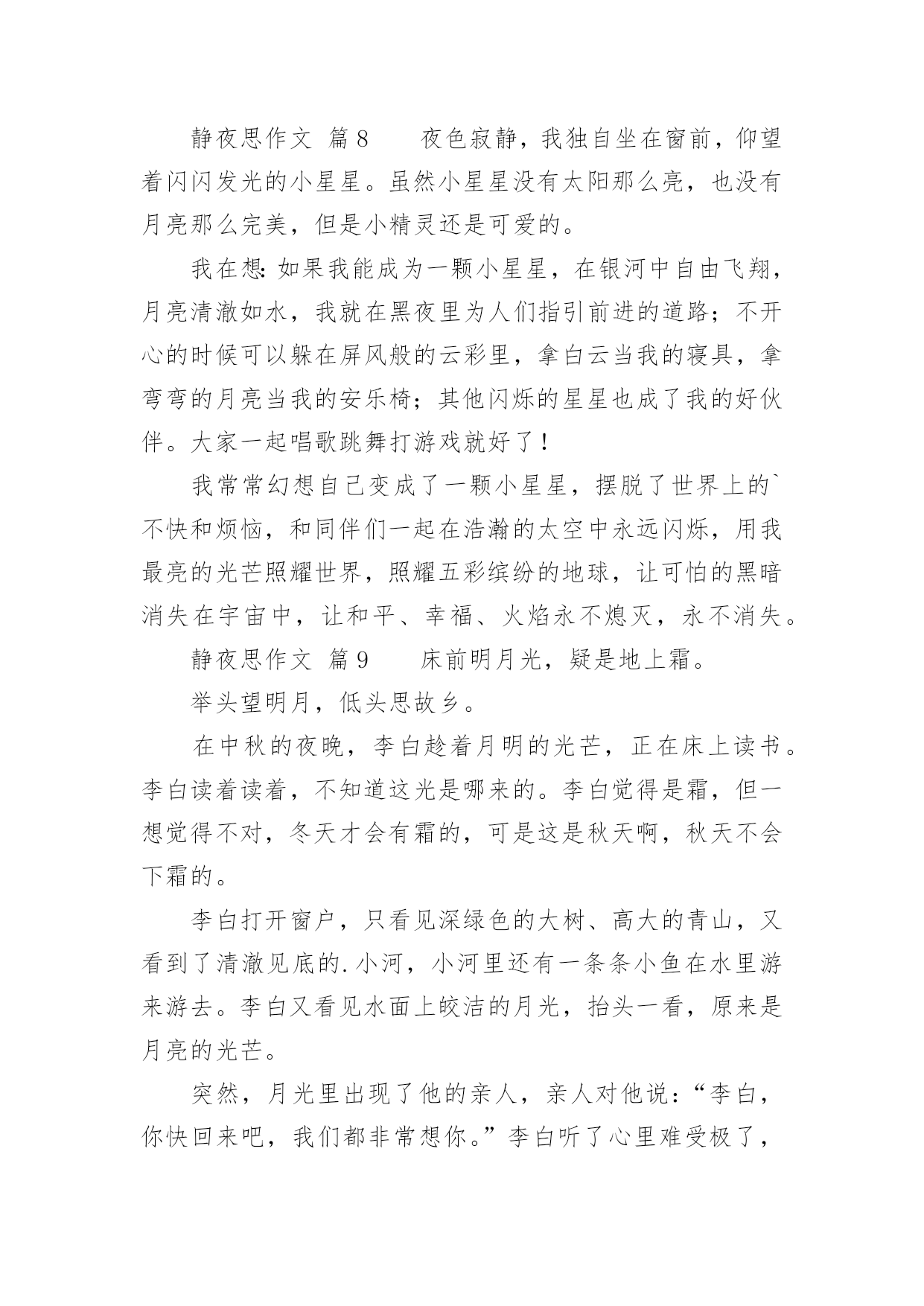 静夜思作文 篇8　　夜色寂静，我独自坐在窗前，仰望着闪闪发光的小星星。虽然小星星没有太阳那么亮，也没有月亮那么完美，但是小精灵还是可爱的。

我在想：如果我能成为一颗小星星，在银河中自由飞翔，月亮清澈如水，我就在黑夜里为人们指引前进的道路；不开心的时候可以躲在屏风般的云彩里，拿白云当我的寝具，拿弯弯的月亮当我的安乐椅；其他闪烁的星星也成了我的好伙伴。大家一起唱歌跳舞打游戏就好了！

我常常幻想自己变成了一颗小星星，摆脱了世界上的`不快和烦恼，和同伴们一起在浩瀚的太空中永远闪烁，用我最亮的光芒照耀世界，照耀五彩缤纷的地球，让可怕的黑暗消失在宇宙中，让和平、幸福、火焰永不熄灭，永不消失。

静夜思作文 篇9　　床前明月光，疑是地上霜。

举头望明月，低头思故乡。

在中秋的夜晚，李白趁着月明的光芒，正在床上读书。李白读着读着，不知道这光是哪来的。李白觉得是霜，但一想觉得不对，冬天才会有霜的，可是这是秋天啊，秋天不会下霜的。

李白打开窗户，只看见深绿色的大树、高大的青山，又看到了清澈见底的.小河，小河里还有一条条小鱼在水里游来游去。李白又看见水面上皎洁的月光，抬头一看，原来是月亮的光芒。

突然，月光里出现了他的亲人，亲人对他说：“李白，你快回来吧，我们都非常想你。”李白听了心里难受极了，